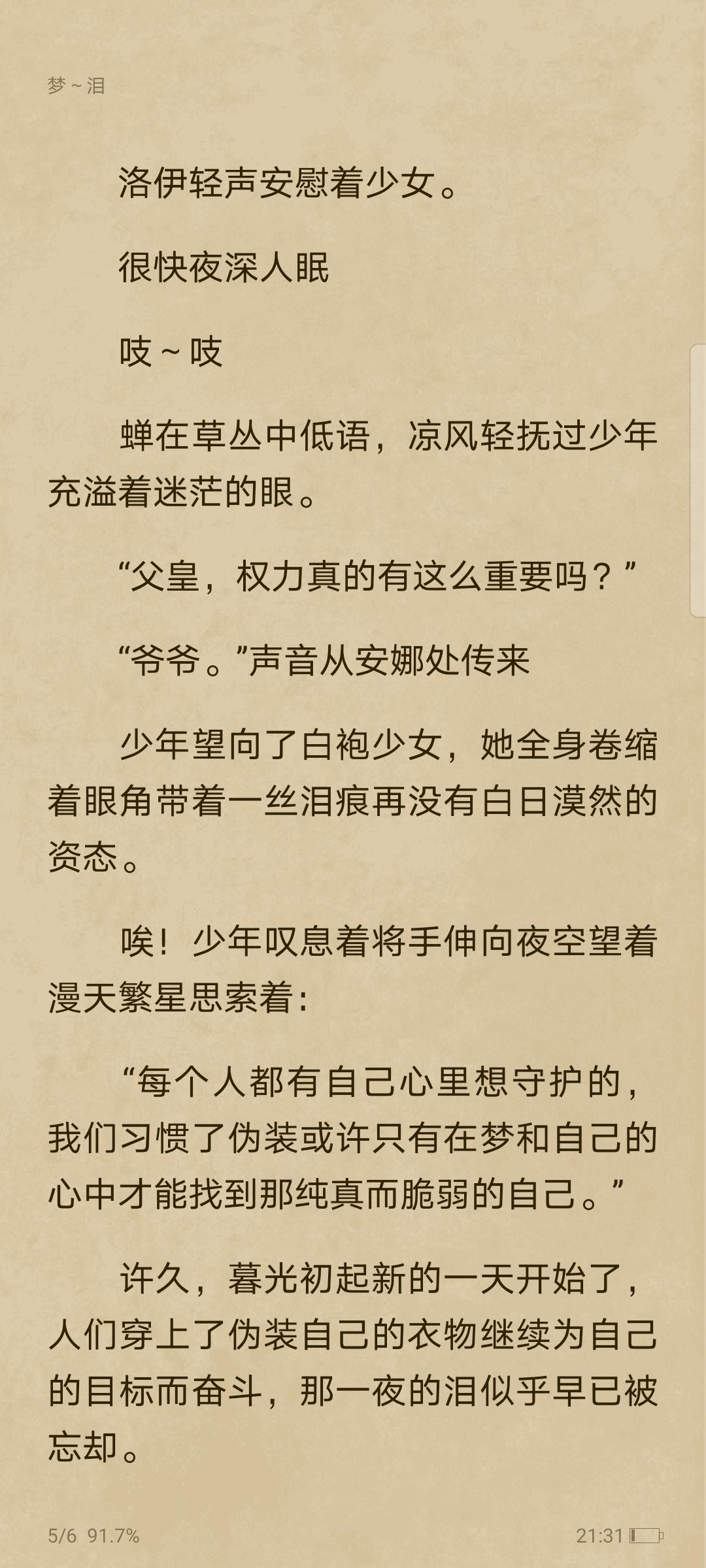 梦~泪

洛伊轻声安慰着少女。

很快夜深人眠

吱~吱

蝉在草丛中低语，凉风轻抚过少年充溢着迷茫的眼。

“父皇，权力真的有这么重要吗？”

“爷爷。”声音从安娜处传来

少年望向了白袍少女，她全身卷缩着眼角带着一丝泪痕再没有白日漠然的资态。

唉！少年叹息着将手伸向夜空望着漫天繁星思索着：

“每个人都有自己心里想守护的，我们习惯了伪装或许只有在梦和自己的心中才能找到那纯真而脆弱的自己。”

许久，暮光初起新的一天开始了，人们穿上了伪装自己的衣物继续为自己的目标而奋斗，那一夜的泪似乎早已被忘却。

5/6 91.7%

21:31